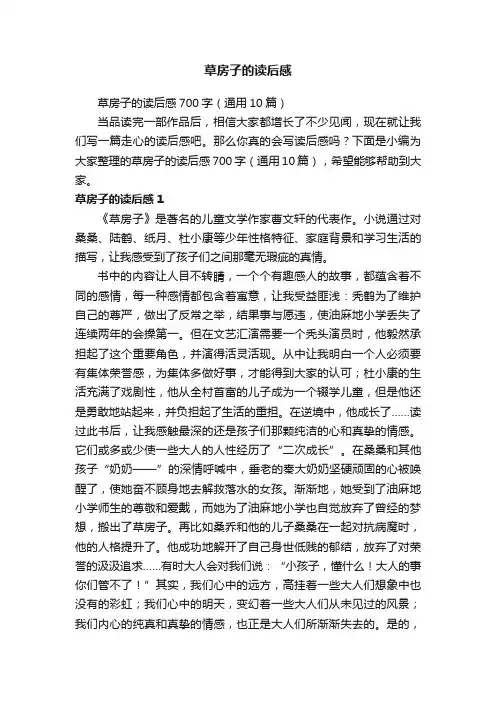 草房子的读后感

草房子的读后感700字（通用10篇）

当品读完一部作品后，相信大家都增长了不少见闻，现在就让我们写一篇走心的读后感吧。那么你真的会写读后感吗？下面是小编为大家整理的草房子的读后感700字（通用10篇），希望能够帮助到大家。

草房子的读后感1

《草房子》是著名的儿童文学作家曹文轩的代表作。小说通过对桑桑、陆鹤、纸月、杜小康等少年性格特征、家庭背景和学习生活的描写，让我感受到了孩子们之间那毫无瑕疵的真情。

书中的内容让人目不转睛，一个个有趣感人的故事，都蕴含着不同的感情，每一种感情都包含着寓意，让我受益匪浅：秃鹤为了维护自己的尊严，做出了反常之举，结果事与愿违，使油麻地小学丢失了连续两年的会操第一。但在文艺汇演需要一个秃头演员时，他毅然承担起了这个重要角色，并演得活灵活现。从中让我明白一个人必须要有集体荣誉感，为集体多做好事，才能得到大家的认可；杜小康的生活充满了戏剧性，他从全村首富的儿子成为一个辍学儿童，但是他还是勇敢地站起来，并负担起了生活的重担。在逆境中，他成长了……读过此书后，让我感触最深的还是孩子们那颗纯洁的心和真挚的情感。它们或多或少使一些大人的人性经历了“二次成长”。在桑桑和其他孩子“奶奶——”的深情呼喊中，垂老的秦大奶奶坚硬顽固的心被唤醒了，使她奋不顾身地去解救落水的女孩。渐渐地，她受到了油麻地小学师生的尊敬和爱戴，而她为了油麻地小学也自觉放弃了曾经的梦想，搬出了草房子。再比如桑乔和他的儿子桑桑在一起对抗病魔时，他的人格提升了。他成功地解开了自己身世低贱的郁结，放弃了对荣誉的汲汲追求……有时大人会对我们说：“小孩子，懂什么！大人的事你们管不了！”其实，我们心中的远方，高挂着一些大人们想象中也没有的彩虹；我们心中的明天，变幻着一些大人们从未见过的风景；我们内心的纯真和真挚的情感，也正是大人们所渐渐失去的。是的，